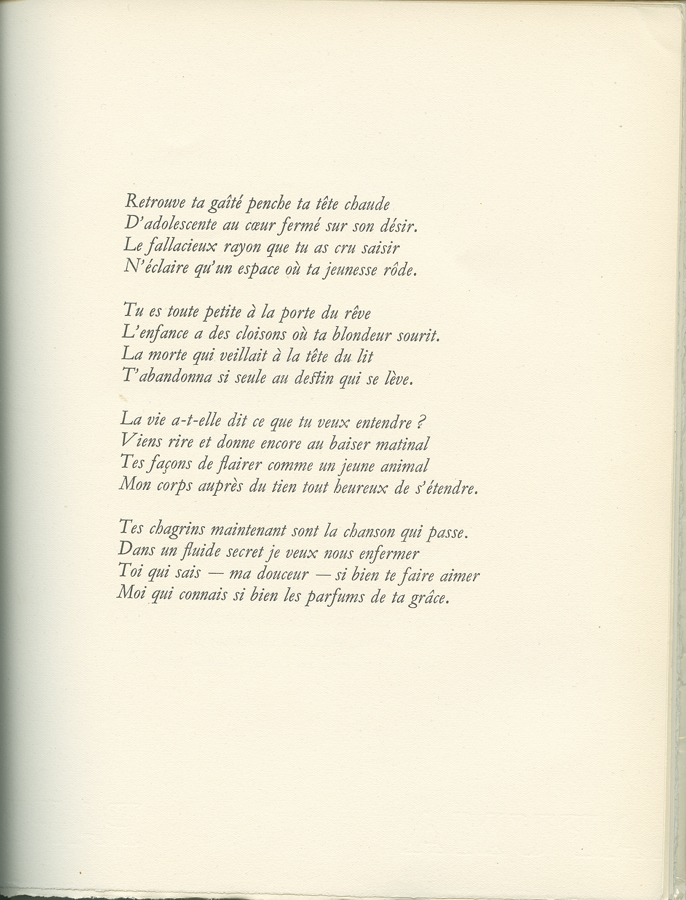 Retrouve ta gaîté penche ta tête chaude
D'adolescente au cœur fermé sur son désir.
Le fallacieux rayon que tu as cru saisir
N'éclaire qu'un espace où ta jeunesse rôde.

Tu es toute petite à la porte du rêve
L'enfance a des cloisons où ta blondeur sourit.
La morte qui veillait à la tête du lit
T'abandonna si seule au destin qui se lève.

La vie a-t-elle dit ce que tu veux entendre ?
Viens rire et donne encore au baiser matinal
Tes façons de flairer comme un jeune animal
Mon corps auprès du tien tout heureux de s'étendre.

Tes chagrins maintenant sont la chanson qui passe.
Dans un fluide secret je veux nous enfermer
Toi qui sais — ma douceur — si bien te faire aimer
Moi qui connais si bien les parfums de ta grâce.